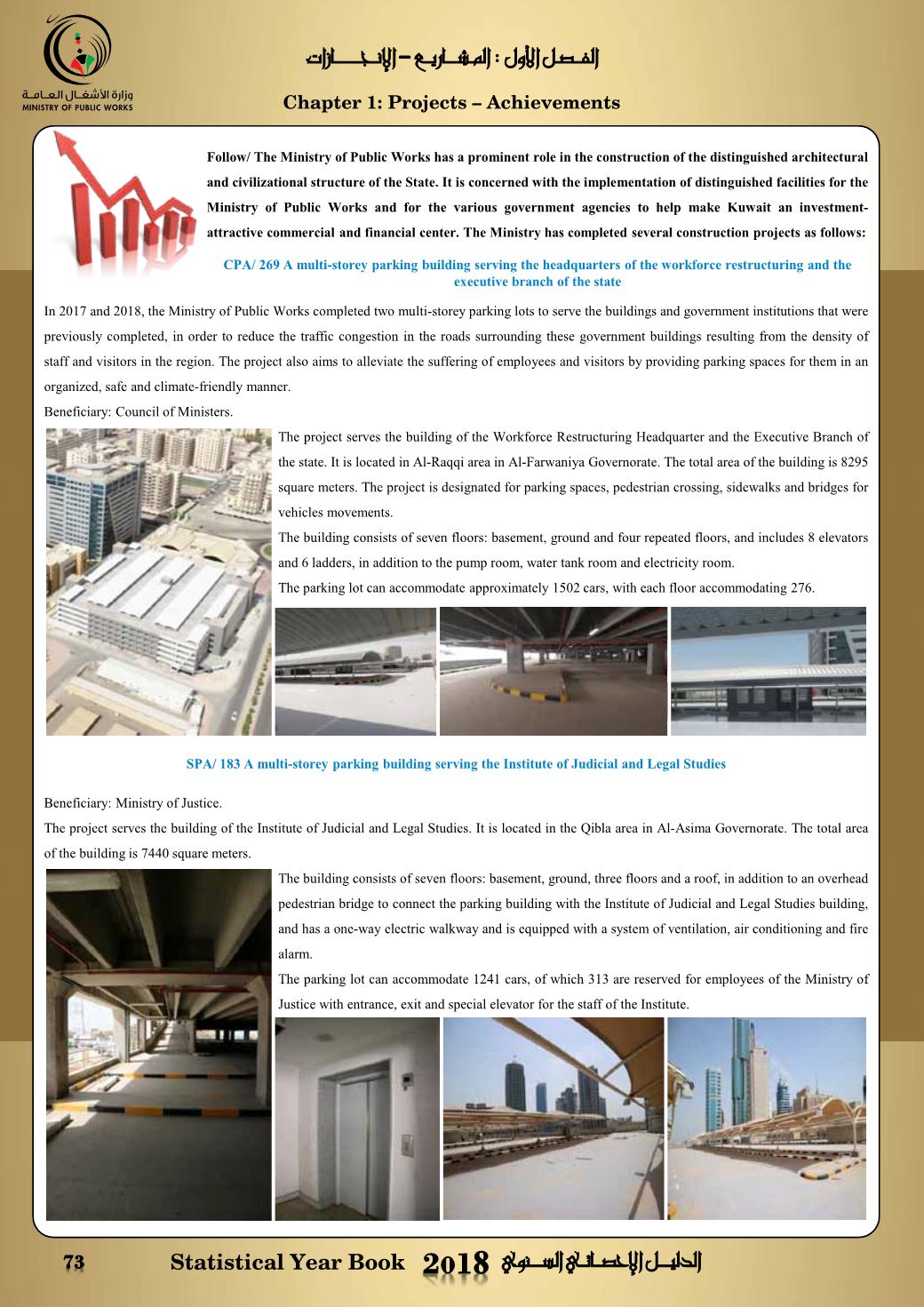 وزارة الأشغال العامة
MINISTRY OF PUBLIC WORKS

الفصل الأول : المشاريع – الإنجازات

Chapter 1: Projects – Achievements

Follow/ The Ministry of Public Works has a prominent role in the construction of the distinguished architectural and civilizational structure of the State. It is concerned with the implementation of distinguished facilities for the Ministry of Public Works and for the various government agencies to help make Kuwait an investment-attractive commercial and financial center. The Ministry has completed several construction projects as follows:

CPA/ 269 A multi-storey parking building serving the headquarters of the workforce restructuring and the executive branch of the state

In 2017 and 2018, the Ministry of Public Works completed two multi-storey parking lots to serve the buildings and government institutions that were previously completed, in order to reduce the traffic congestion in the roads surrounding these government buildings resulting from the density of staff and visitors in the region. The project also aims to alleviate the suffering of employees and visitors by providing parking spaces for them in an organized, safe and climate-friendly manner.
Beneficiary: Council of Ministers.

The project serves the building of the Workforce Restructuring Headquarter and the Executive Branch of the state. It is located in Al-Raqqi area in Al-Farwaniya Governorate. The total area of the building is 8295 square meters. The project is designated for parking spaces, pedestrian crossing, sidewalks and bridges for vehicles movements.
The building consists of seven floors: basement, ground and four repeated floors, and includes 8 elevators and 6 ladders, in addition to the pump room, water tank room and electricity room.
The parking lot can accommodate approximately 1502 cars, with each floor accommodating 276.

SPA/ 183 A multi-storey parking building serving the Institute of Judicial and Legal Studies

Beneficiary: Ministry of Justice.
The project serves the building of the Institute of Judicial and Legal Studies. It is located in the Qibla area in Al-Asima Governorate. The total area of the building is 7440 square meters.

The building consists of seven floors: basement, ground, three floors and a roof, in addition to an overhead pedestrian bridge to connect the parking building with the Institute of Judicial and Legal Studies building, and has a one-way electric walkway and is equipped with a system of ventilation, air conditioning and fire alarm.
The parking lot can accommodate 1241 cars, of which 313 are reserved for employees of the Ministry of Justice with entrance, exit and special elevator for the staff of the Institute.

73 Statistical Year Book 2018 الدليل الإحصائي السنوي